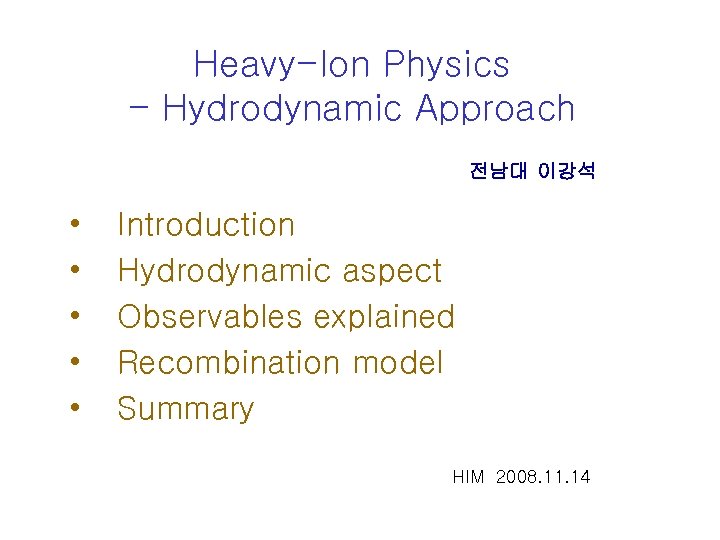 Heavy-Ion Physics
- Hydrodynamic Approach

전남대 이강석

• Introduction
• Hydrodynamic aspect
• Observables explained
• Recombination model
• Summary

HIM 2008.11.14